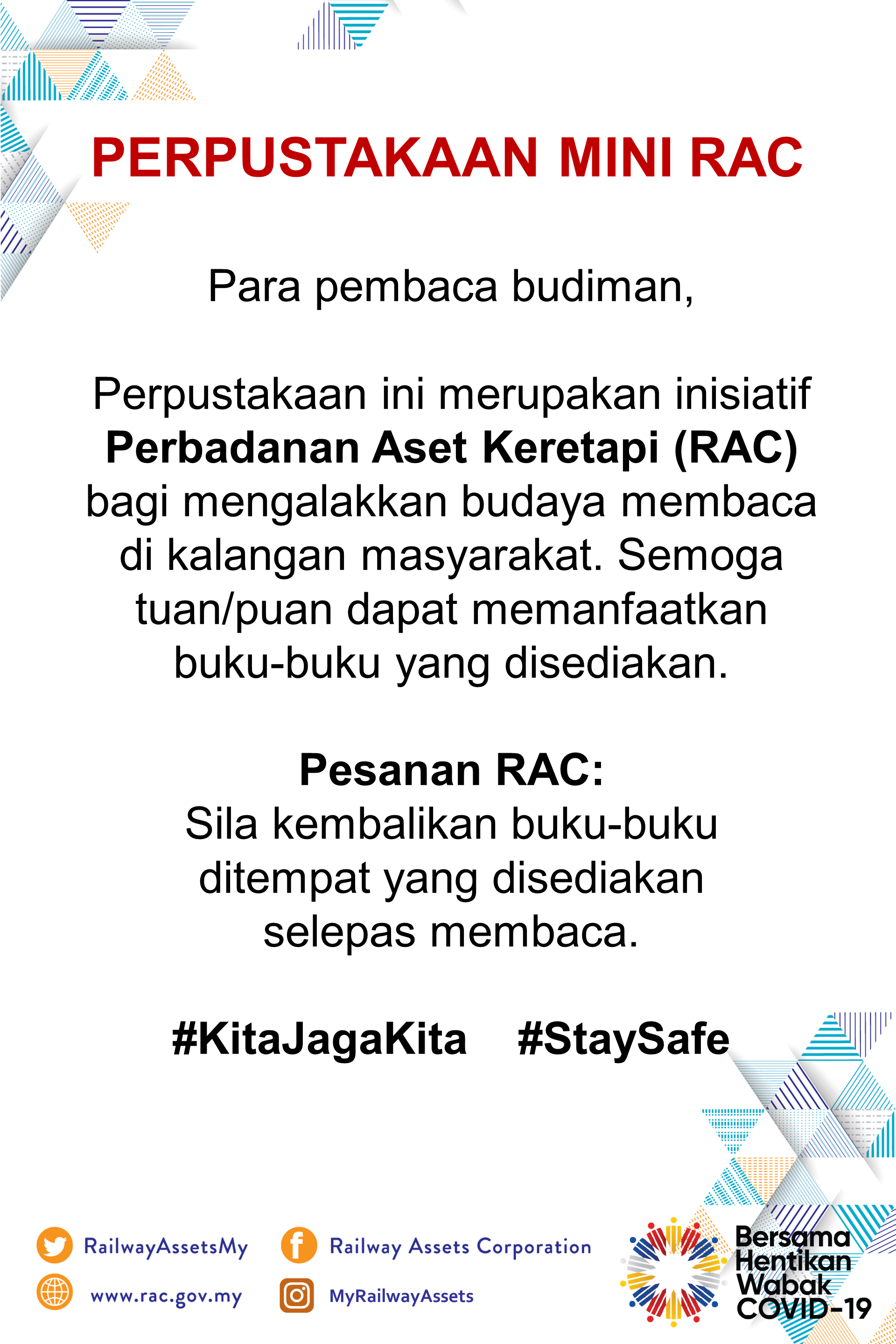 PERPUSTAKAAN MINI RAC

Para pembaca budiman,

Perpustakaan ini merupakan inisiatif Perbadanan Aset Keretapi (RAC) bagi mengalakkan budaya membaca di kalangan masyarakat. Semoga tuan/puan dapat memanfaatkan buku-buku yang disediakan.

Pesanan RAC:
Sila kembalikan buku-buku ditempat yang disediakan selepas membaca.

#KitaJagaKita #StaySafe

RailwayAssetsMy
www.rac.gov.my

Railway Assets Corporation
MyRailwayAssets

Bersama
Hentikan
Wabak
COVID-19